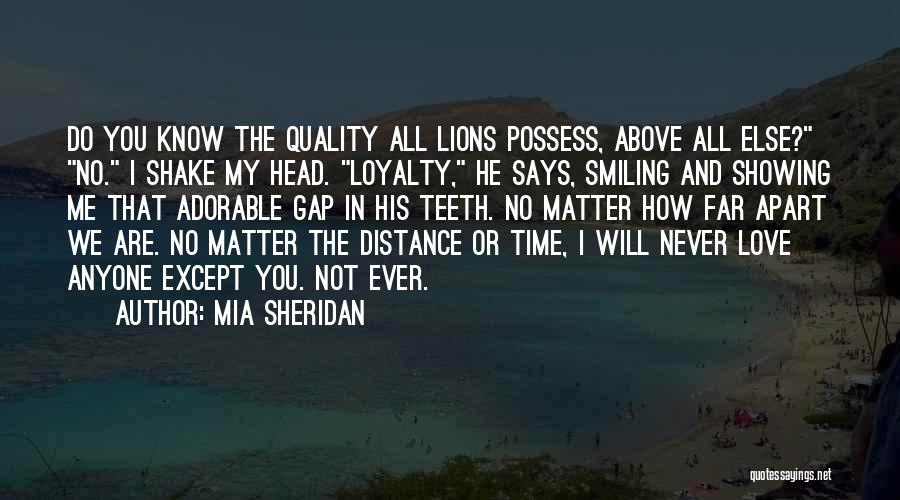 DO YOU KNOW THE QUALITY ALL LIONS POSSESS, ABOVE ALL ELSE?" "NO." I SHAKE MY HEAD. "LOYALTY," HE SAYS, SMILING AND SHOWING ME THAT ADORABLE GAP IN HIS TEETH. NO MATTER HOW FAR APART WE ARE. NO MATTER THE DISTANCE OR TIME, I WILL NEVER LOVE ANYONE EXCEPT YOU. NOT EVER.

AUTHOR: MIA SHERIDAN

quotessayings.net